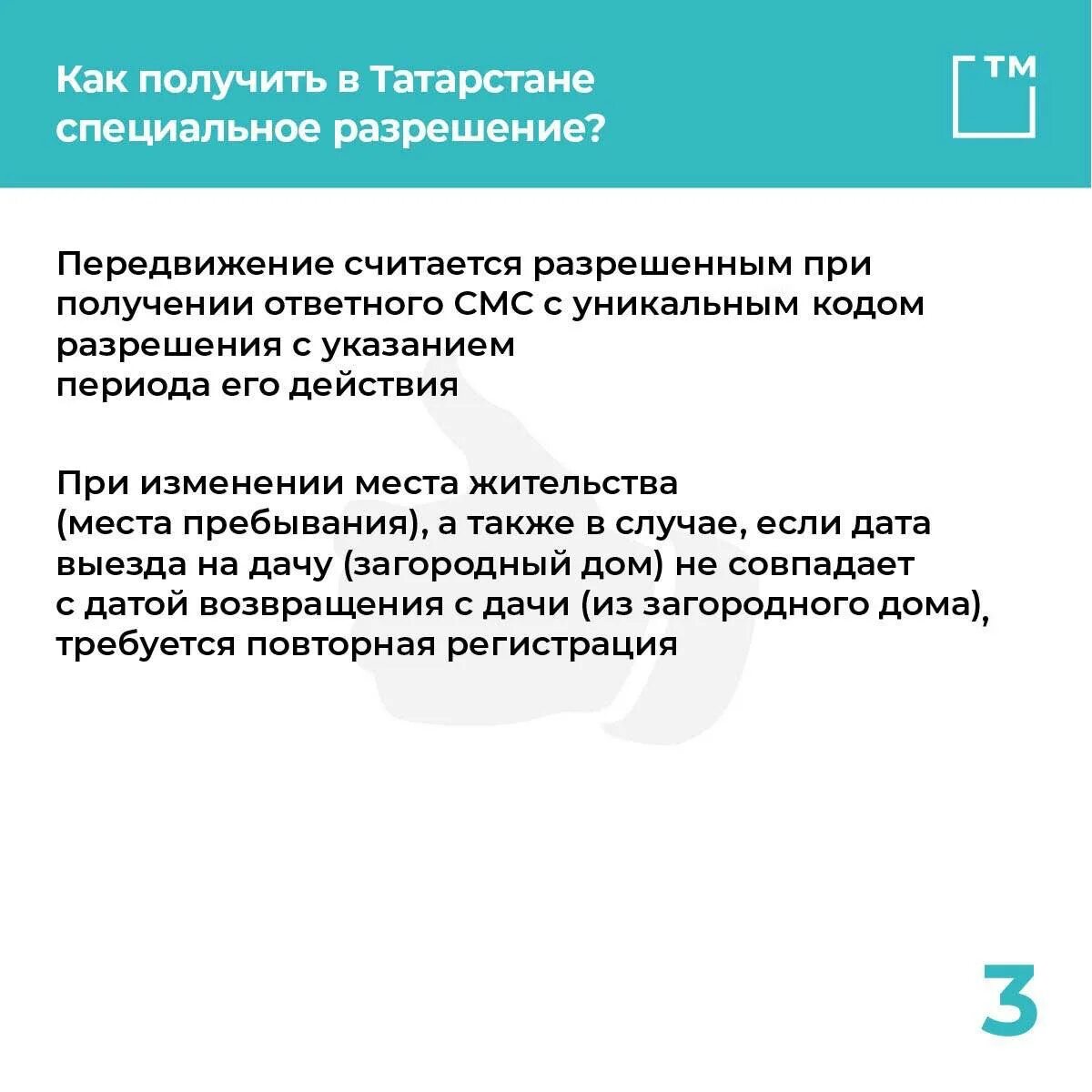 Как получить в Татарстане специальное разрешение?

ТМ

Передвижение считается разрешенным при получении ответного СМС с уникальным кодом разрешения с указанием периода его действия

При изменении места жительства (места пребывания), а также в случае, если дата выезда на дачу (загородный дом) не совпадает с датой возвращения с дачи (из загородного дома), требуется повторная регистрация

3